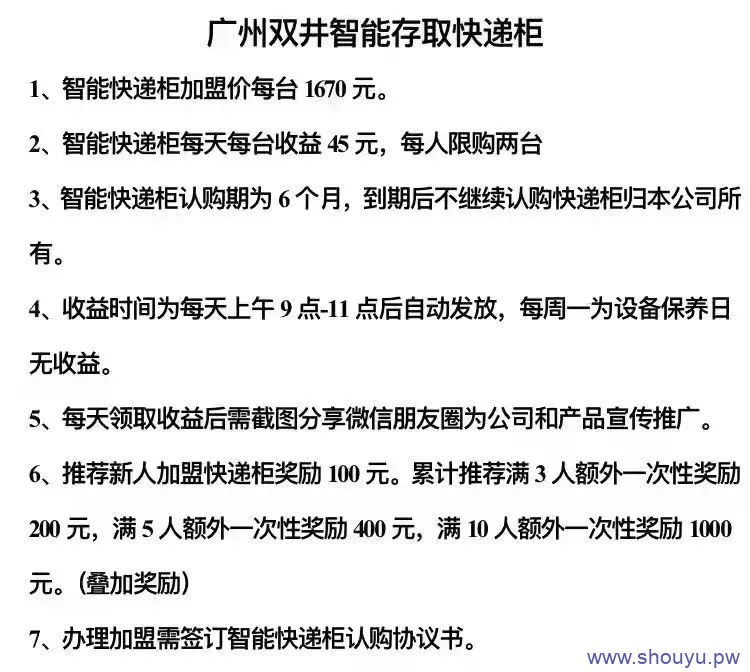 广州双井智能存取快递柜

1、智能快递柜加盟价每台 1670 元。

2、智能快递柜每天每台收益 45 元，每人限购两台

3、智能快递柜认购期为 6 个月，到期后不继续认购快递柜归本公司所有。

4、收益时间为每天上午 9 点-11 点后自动发放，每周一为设备保养日无收益。

5、每天领取收益后需截图分享微信朋友圈为公司和产品宣传推广。

6、推荐新人加盟快递柜奖励 100 元。累计推荐满 3 人额外一次性奖励 200 元，满 5 人额外一次性奖励 400 元，满 10 人额外一次性奖励 1000 元。(叠加奖励）

7、办理加盟需签订智能快递柜认购协议书。

www.shouyu.pw